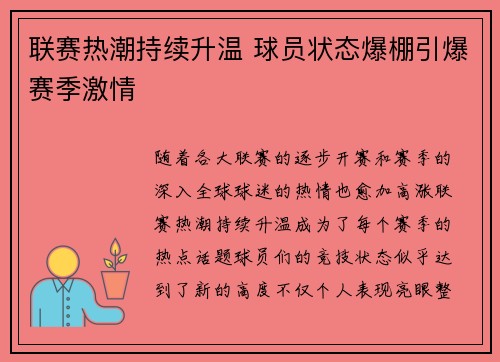 联赛热潮持续升温 球员状态爆棚引爆赛季激情

随着各大联赛的逐步开赛和赛季的深入全球球迷的热情也愈加高涨联赛热潮持续升温成为了每个赛季的热点话题球员们的竞技状态似乎达到了新的高度不仅个人表现亮眼整